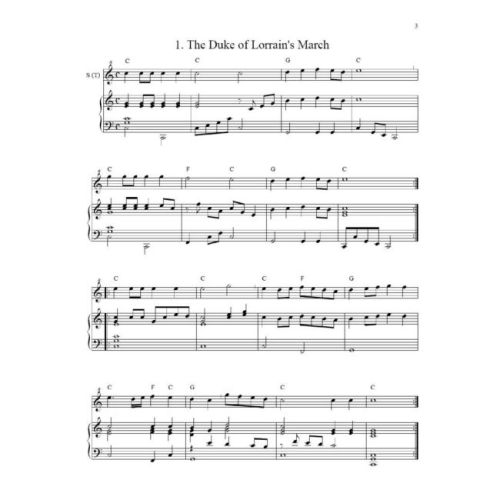 3

1. The Duke of Lorrain's March

S (T)

C C G C

C F C G C

C C C F G

C F C G C C